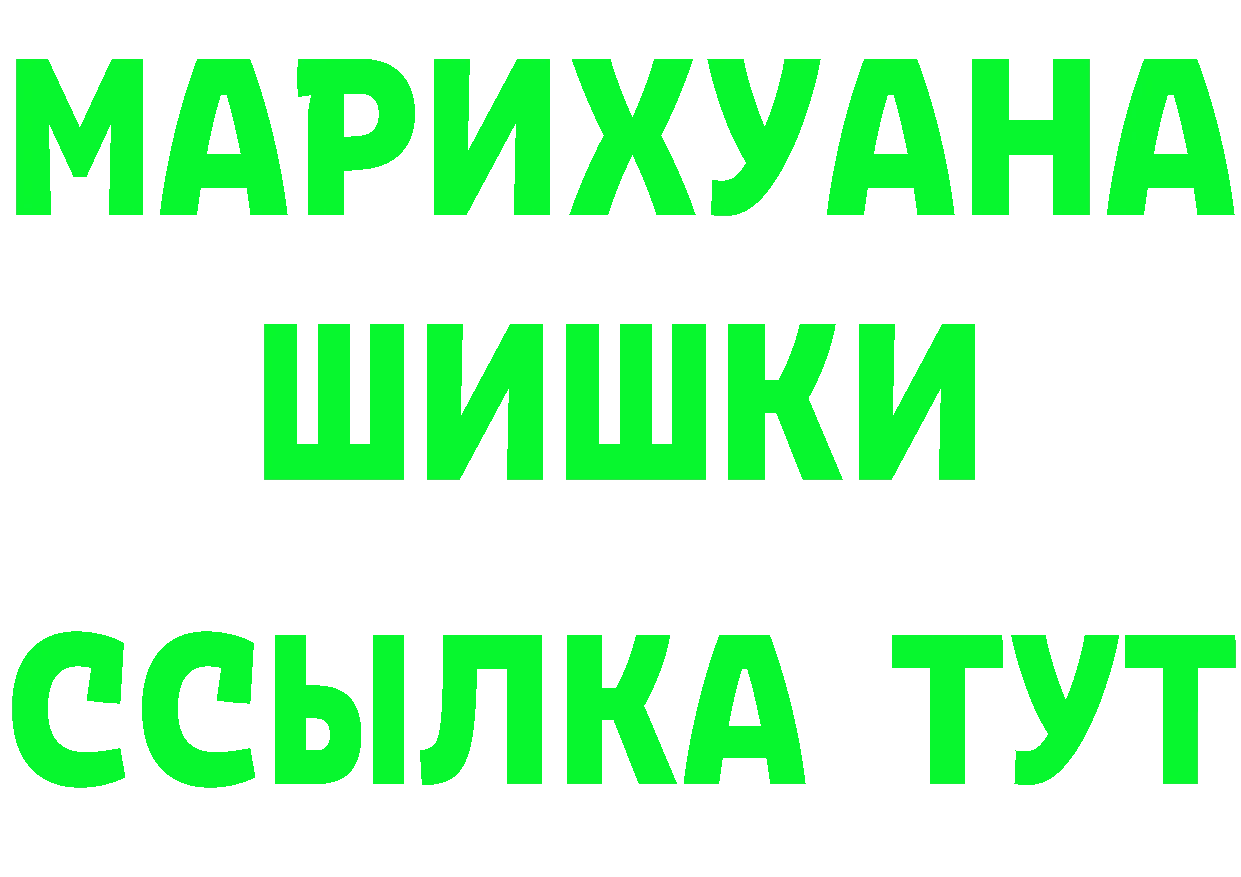 МАРИХУАНА ШИШКИ

ССЫЛКА ТУТ